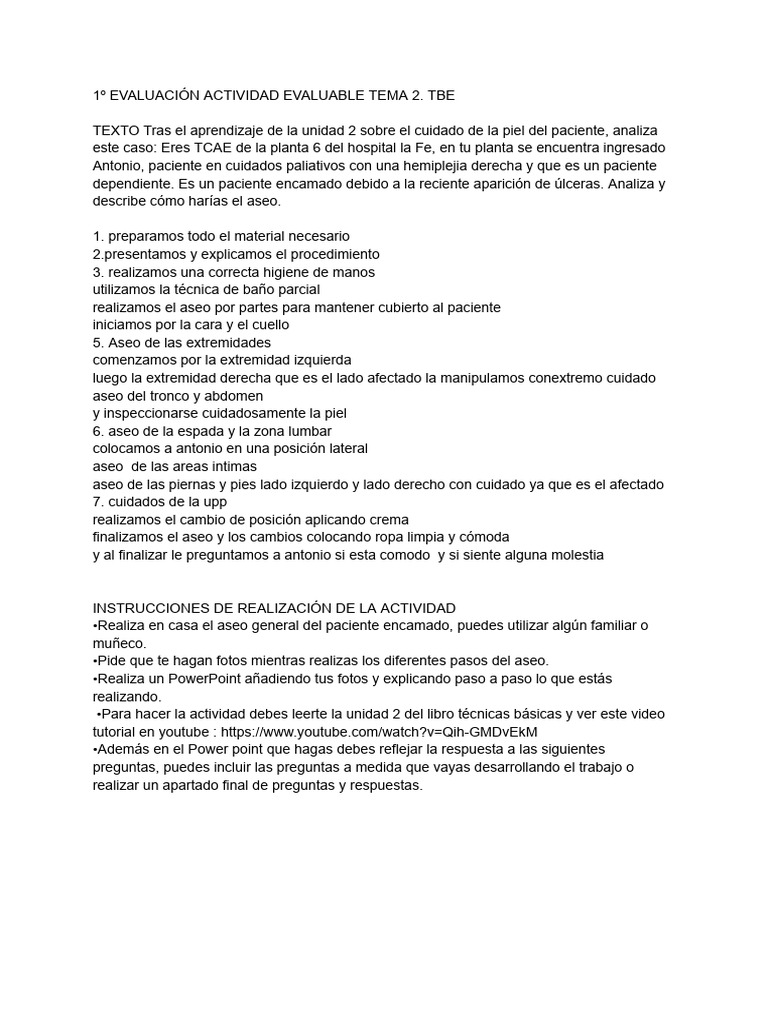 1º EVALUACIÓN ACTIVIDAD EVALUABLE TEMA 2. TBE

TEXTO Tras el aprendizaje de la unidad 2 sobre el cuidado de la piel del paciente, analiza este caso: Eres TCAE de la planta 6 del hospital la Fe, en tu planta se encuentra ingresado Antonio, paciente en cuidados paliativos con una hemiplejia derecha y que es un paciente dependiente. Es un paciente encamado debido a la reciente aparición de úlceras. Analiza y describe cómo harías el aseo.

1. preparamos todo el material necesario
2.presentamos y explicamos el procedimiento
3. realizamos una correcta higiene de manos
utilizamos la técnica de baño parcial
realizamos el aseo por partes para mantener cubierto al paciente
iniciamos por la cara y el cuello
5. Aseo de las extremidades
comenzamos por la extremidad izquierda
luego la extremidad derecha que es el lado afectado la manipulamos conextremo cuidado
aseo del tronco y abdomen
y inspeccionarse cuidadosamente la piel
6. aseo de la espada y la zona lumbar
colocamos a antonio en una posición lateral
aseo de las areas intimas
aseo de las piernas y pies lado izquierdo y lado derecho con cuidado ya que es el afectado
7. cuidados de la upp
realizamos el cambio de posición aplicando crema
finalizamos el aseo y los cambios colocando ropa limpia y cómoda
y al finalizar le preguntamos a antonio si esta comodo y si siente alguna molestia

INSTRUCCIONES DE REALIZACIÓN DE LA ACTIVIDAD
•Realiza en casa el aseo general del paciente encamado, puedes utilizar algún familiar o muñeco.
•Pide que te hagan fotos mientras realizas los diferentes pasos del aseo.
•Realiza un PowerPoint añadiendo tus fotos y explicando paso a paso lo que estás realizando.
•Para hacer la actividad debes leerte la unidad 2 del libro técnicas básicas y ver este video tutorial en youtube : https://www.youtube.com/watch?v=Qih-GMDvEkM
•Además en el Power point que hagas debes reflejar la respuesta a las siguientes preguntas, puedes incluir las preguntas a medida que vayas desarrollando el trabajo o realizar un apartado final de preguntas y respuestas.